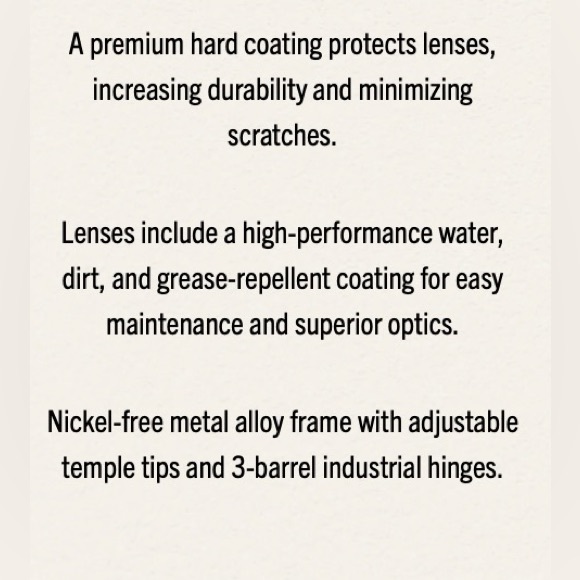 A premium hard coating protects lenses, increasing durability and minimizing scratches.

Lenses include a high-performance water, dirt, and grease-repellent coating for easy maintenance and superior optics.

Nickel-free metal alloy frame with adjustable temple tips and 3-barrel industrial hinges.